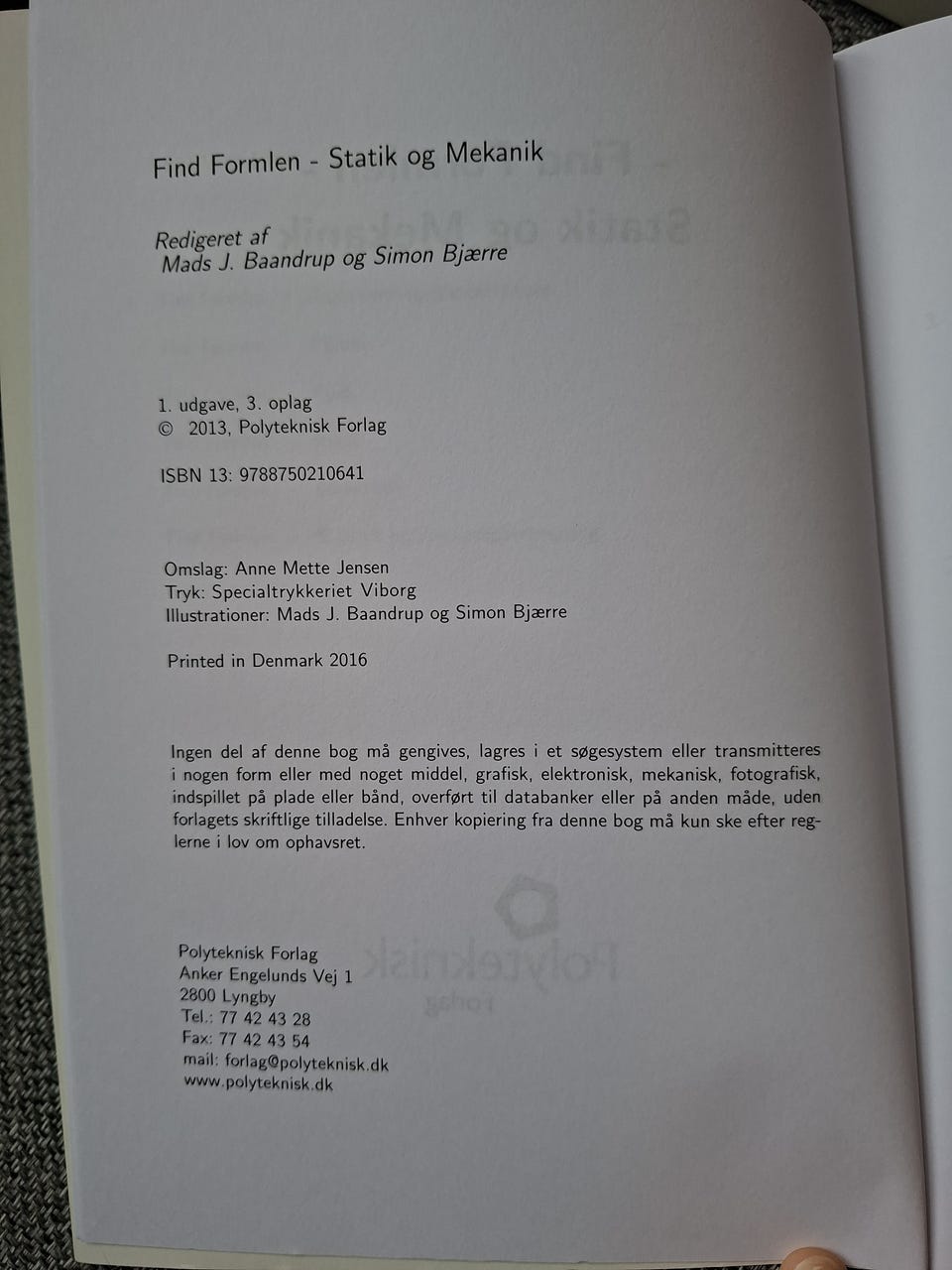 Find Formlen - Statik og Mekanik

Redigeret af
Mads J. Baandrup og Simon Bjærre

1. udgave, 3. oplag
© 2013, Polyteknisk Forlag

ISBN 13: 9788750210641

Omslag: Anne Mette Jensen
Tryk: Specialtrykkeriet Viborg
Illustrationer: Mads J. Baandrup og Simon Bjærre

Printed in Denmark 2016

Ingen del af denne bog må gengives, lagres i et søgesystem eller transmitteres i nogen form eller med noget middel, grafisk, elektronisk, mekanisk, fotografisk, indspillet på plade eller bånd, overført til databanker eller på anden måde, uden forlagets skriftlige tilladelse. Enhver kopiering fra denne bog må kun ske efter reglerne i lov om ophavsret.

Polyteknisk Forlag
Anker Engelunds Vej 1
2800 Lyngby
Tel.: 77 42 43 28
Fax: 77 42 43 54
mail: forlag@polyteknisk.dk
www.polyteknisk.dk